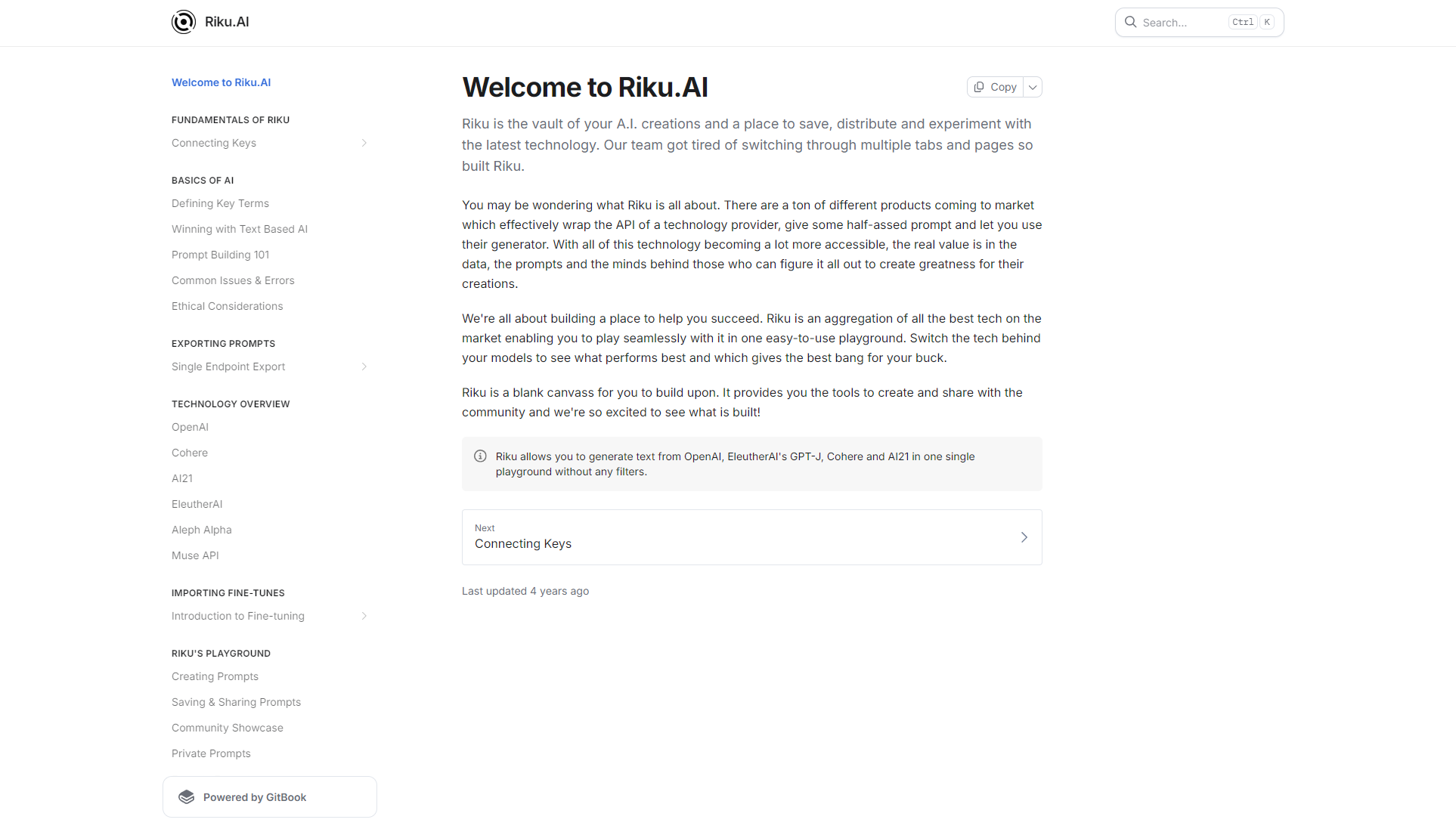 Riku.AI

Search... Ctrl K

Welcome to Riku.AI

FUNDAMENTALS OF RIKU
Connecting Keys

BASICS OF AI
Defining Key Terms
Winning with Text Based AI
Prompt Building 101
Common Issues & Errors
Ethical Considerations

EXPORTING PROMPTS
Single Endpoint Export

TECHNOLOGY OVERVIEW
OpenAI
Cohere
AI21
EleutherAI
Aleph Alpha
Muse API

IMPORTING FINE-TUNES
Introduction to Fine-tuning

RIKU'S PLAYGROUND
Creating Prompts
Saving & Sharing Prompts
Community Showcase
Private Prompts

Powered by GitBook

Welcome to Riku.AI

Copy

Riku is the vault of your A.I. creations and a place to save, distribute and experiment with the latest technology. Our team got tired of switching through multiple tabs and pages so built Riku.

You may be wondering what Riku is all about. There are a ton of different products coming to market which effectively wrap the API of a technology provider, give some half-assed prompt and let you use their generator. With all of this technology becoming a lot more accessible, the real value is in the data, the prompts and the minds behind those who can figure it all out to create greatness for their creations.

We're all about building a place to help you succeed. Riku is an aggregation of all the best tech on the market enabling you to play seamlessly with it in one easy-to-use playground. Switch the tech behind your models to see what performs best and which gives the best bang for your buck.

Riku is a blank canvass for you to build upon. It provides you the tools to create and share with the community and we're so excited to see what is built!

Riku allows you to generate text from OpenAI, EleutherAI's GPT-J, Cohere and AI21 in one single playground without any filters.

Next
Connecting Keys

Last updated 4 years ago